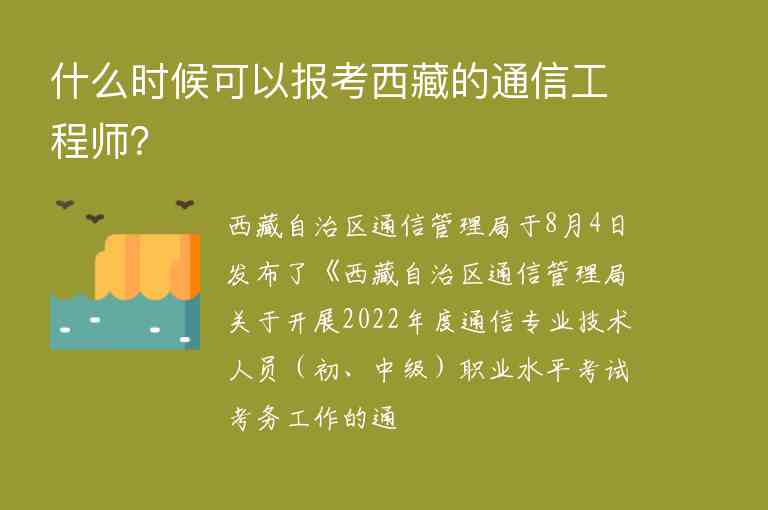 什么时候可以报考西藏的通信工程师?

西藏自治区通信管理局于8月4日发布了《西藏自治区通信管理局关于开展2022年度通信专业技术人员（初、中级）职业水平考试考务工作的通